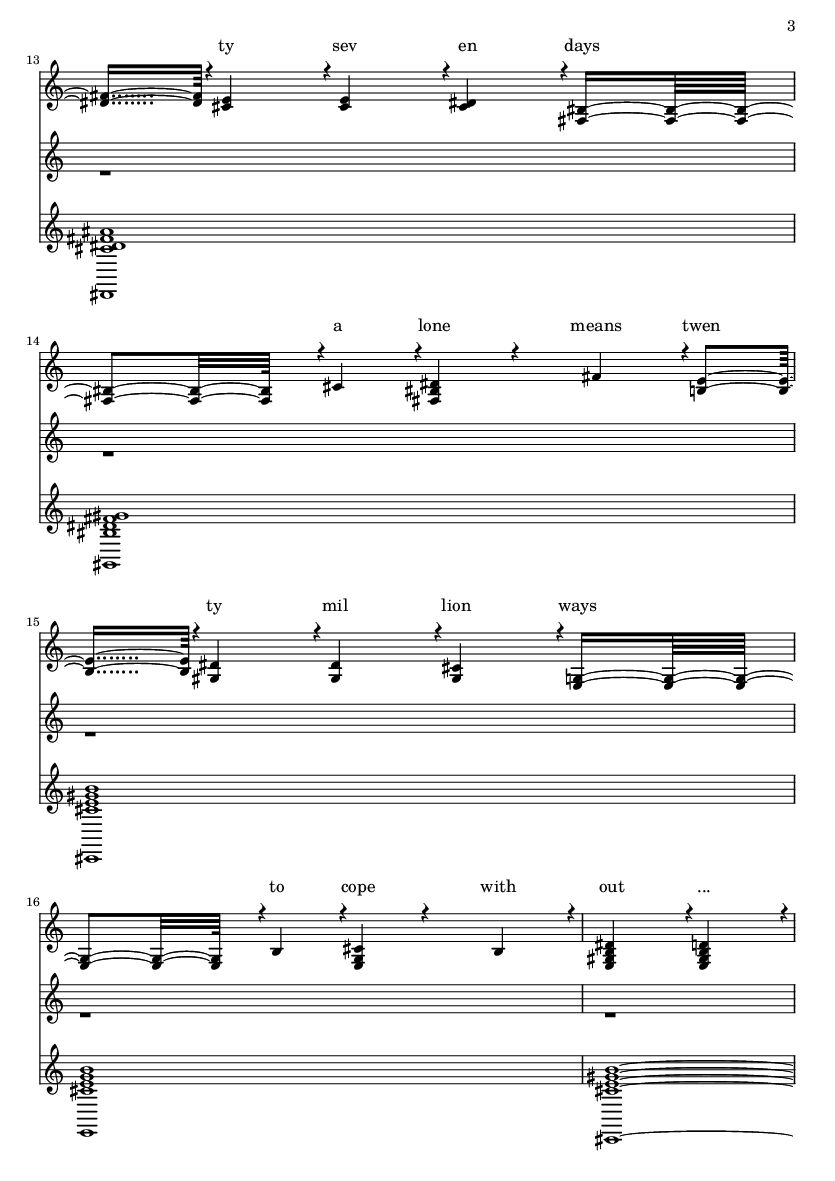 3

13

ty sev en days

14

a lone means twen

15

ty mil lion ways

16

to cope with out ...